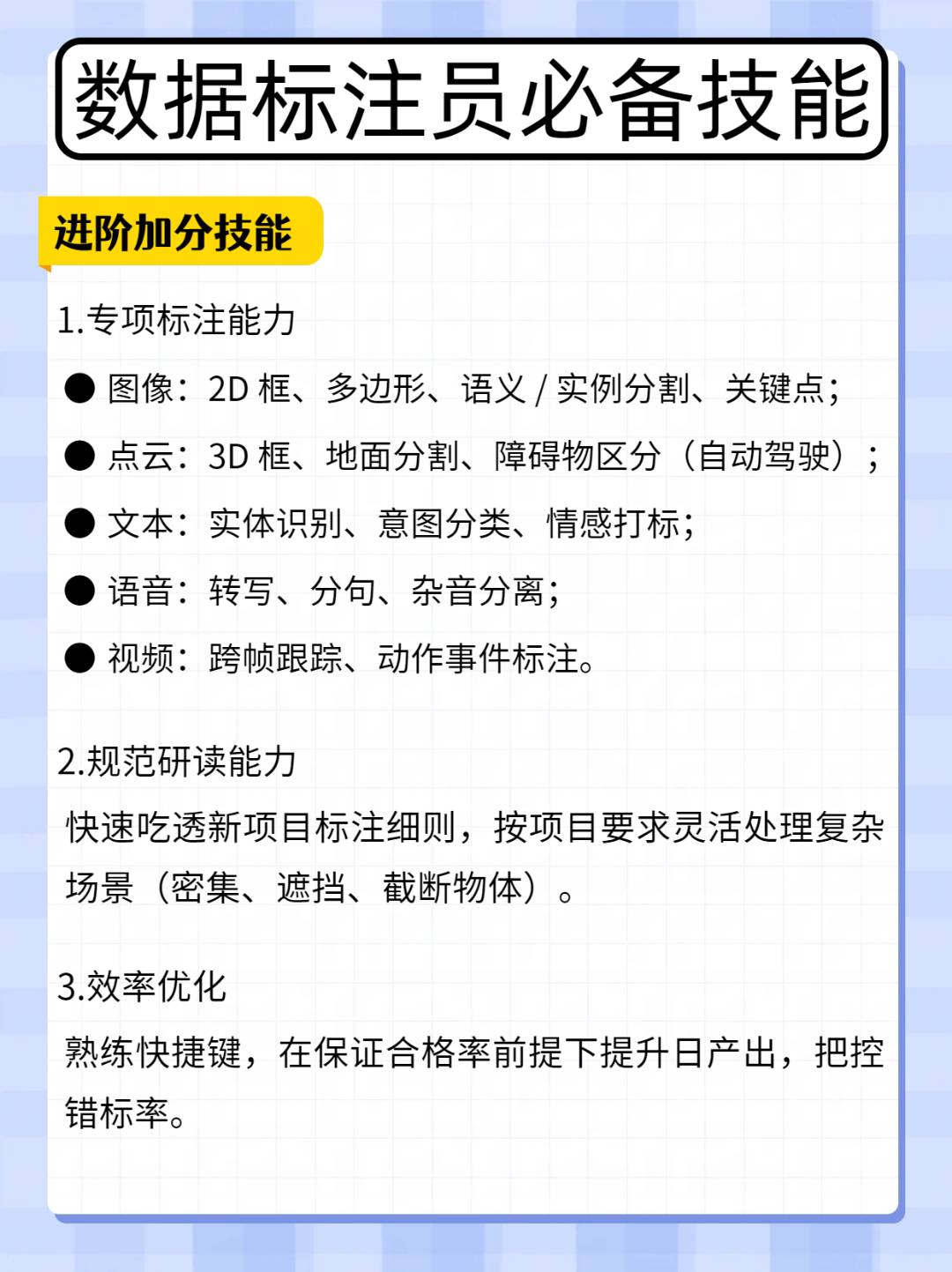 数据标注员必备技能

进阶加分技能

1.专项标注能力

● 图像：2D 框、多边形、语义 / 实例分割、关键点；

● 点云：3D 框、地面分割、障碍物区分（自动驾驶）；

● 文本：实体识别、意图分类、情感打标；

● 语音：转写、分句、杂音分离；

● 视频：跨帧跟踪、动作事件标注。

2.规范研读能力

快速吃透新项目标注细则，按项目要求灵活处理复杂场景（密集、遮挡、截断物体）。

3.效率优化

熟练快捷键，在保证合格率前提下提升日产出，把控错标率。